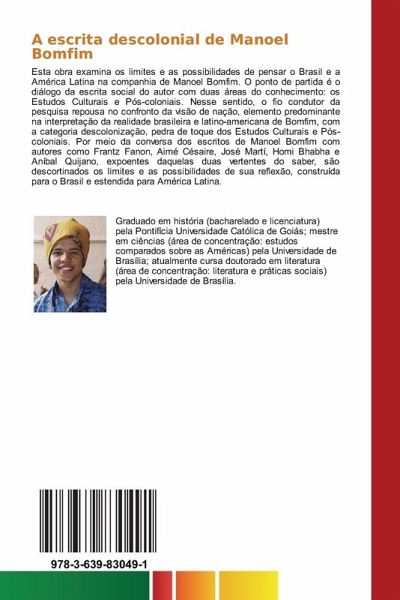 A escrita descolonial de Manoel Bomfim

Esta obra examina os limites e as possibilidades de pensar o Brasil e a América Latina na companhia de Manoel Bomfim. O ponto de partida é o diálogo da escrita social do autor com duas áreas do conhecimento: os Estudos Culturais e Pós-coloniais. Nesse sentido, o fio condutor da pesquisa repousa no confronto da visão de nação, elemento predominante na interpretação da realidade brasileira e latino-americana de Bomfim, com a categoria descolonização, pedra de toque dos Estudos Culturais e Pós-coloniais. Por meio da conversa dos escritos de Manoel Bomfim com autores como Frantz Fanon, Aimé Césaire, José Martí, Homi Bhabha e Aníbal Quijano, expoentes daquelas duas vertentes do saber, são descortinados os limites e as possibilidades de sua reflexão, construída para o Brasil e estendida para América Latina.

Graduado em história (bacharelado e licenciatura) pela Pontifícia Universidade Católica de Goiás; mestre em ciências (área de concentração: estudos comparados sobre as Américas) pela Universidade de Brasília; atualmente cursa doutorado em literatura (área de concentração: literatura e práticas sociais) pela Universidade de Brasília.

978-3-639-83049-1